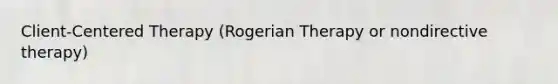 Client-Centered Therapy (Rogerian Therapy or nondirective therapy)